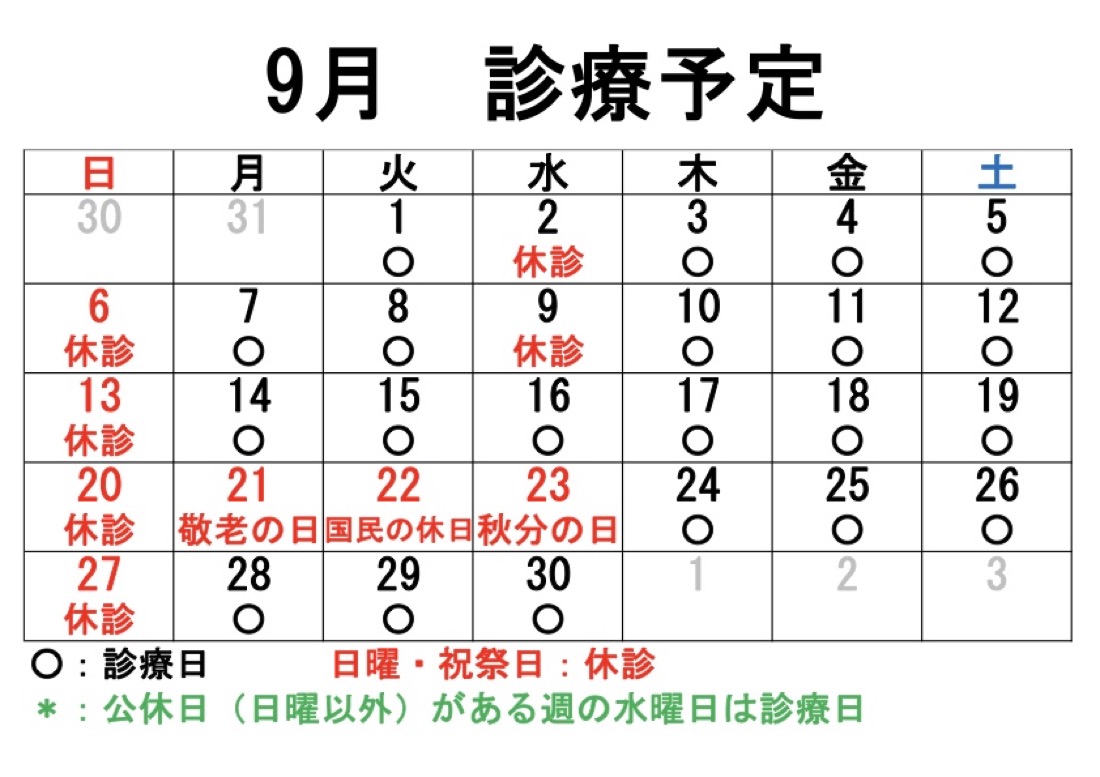 9月　診療予定

| 日 | 月 | 火 | 水 | 木 | 金 | 土 |
|---|---|---|---|---|---|---|
| 30 | 31 | 1 ○ | 2 休診 | 3 ○ | 4 ○ | 5 ○ |
| 6 休診 | 7 ○ | 8 ○ | 9 休診 | 10 ○ | 11 ○ | 12 ○ |
| 13 休診 | 14 ○ | 15 ○ | 16 ○ | 17 ○ | 18 ○ | 19 ○ |
| 20 休診 | 21 敬老の日 | 22 国民の休日 | 23 秋分の日 | 24 ○ | 25 ○ | 26 ○ |
| 27 休診 | 28 ○ | 29 ○ | 30 ○ | 1 | 2 | 3 |

○：診療日　日曜・祝祭日：休診
＊：公休日（日曜以外）がある週の水曜日は診療日